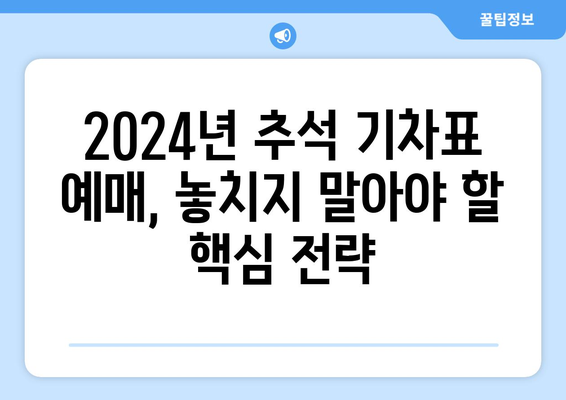 꿀팁정보

2024년 추석 기차표 예매, 놓치지 말아야 할 핵심 전략